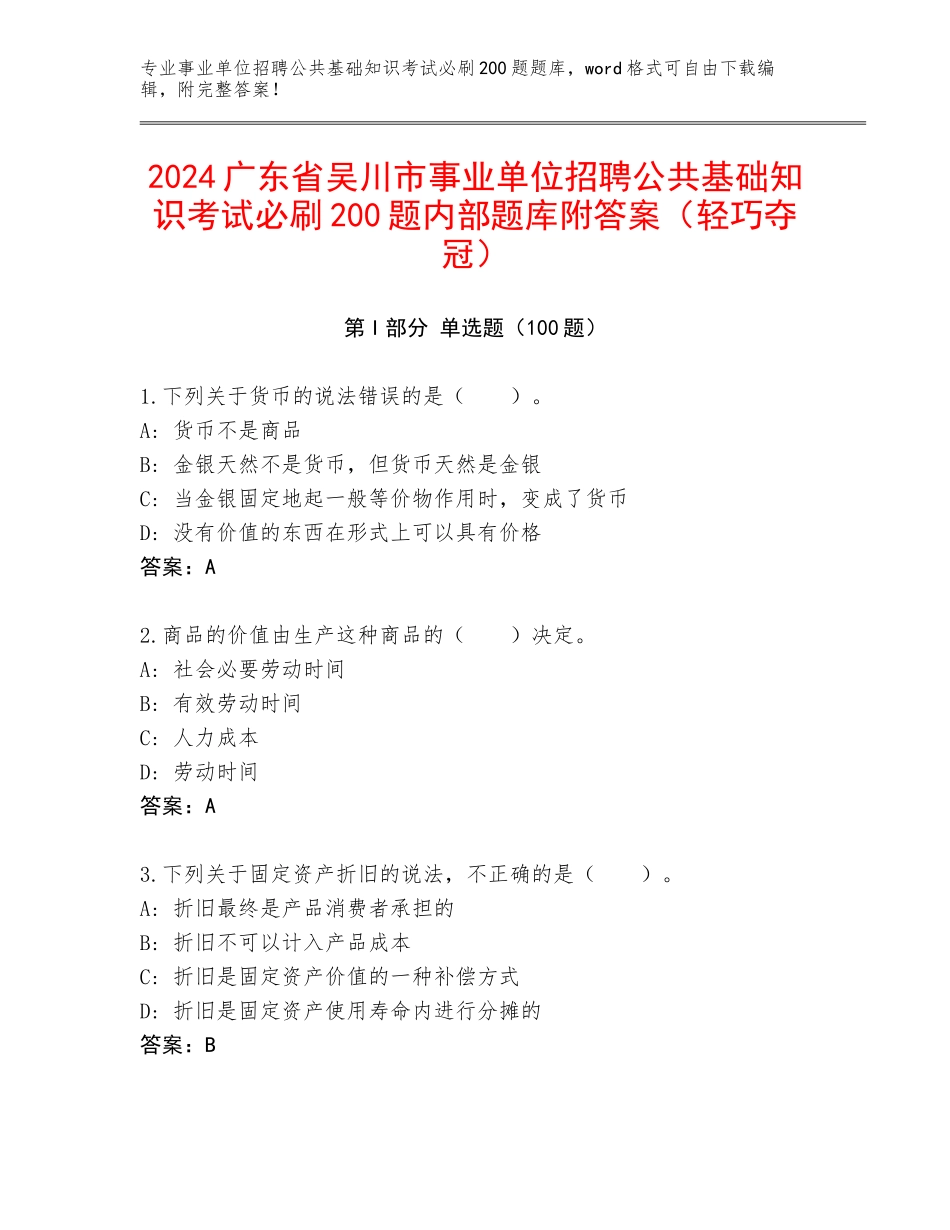 专业事业单位招聘公共基础知识考试必刷200题题库，word格式可自由下载编辑，附完整答案！

2024广东省吴川市事业单位招聘公共基础知识考试必刷200题内部题库附答案（轻巧夺冠）

第I部分 单选题（100题）

1.下列关于货币的说法错误的是（　　）。
A：货币不是商品
B：金银天然不是货币，但货币天然是金银
C：当金银固定地起一般等价物作用时，变成了货币
D：没有价值的东西在形式上可以具有价格
答案：A

2.商品的价值由生产这种商品的（　　）决定。
A：社会必要劳动时间
B：有效劳动时间
C：人力成本
D：劳动时间
答案：A

3.下列关于固定资产折旧的说法，不正确的是（　　）。
A：折旧最终是产品消费者承担的
B：折旧不可以计入产品成本
C：折旧是固定资产价值的一种补偿方式
D：折旧是固定资产使用寿命内进行分摊的
答案：B